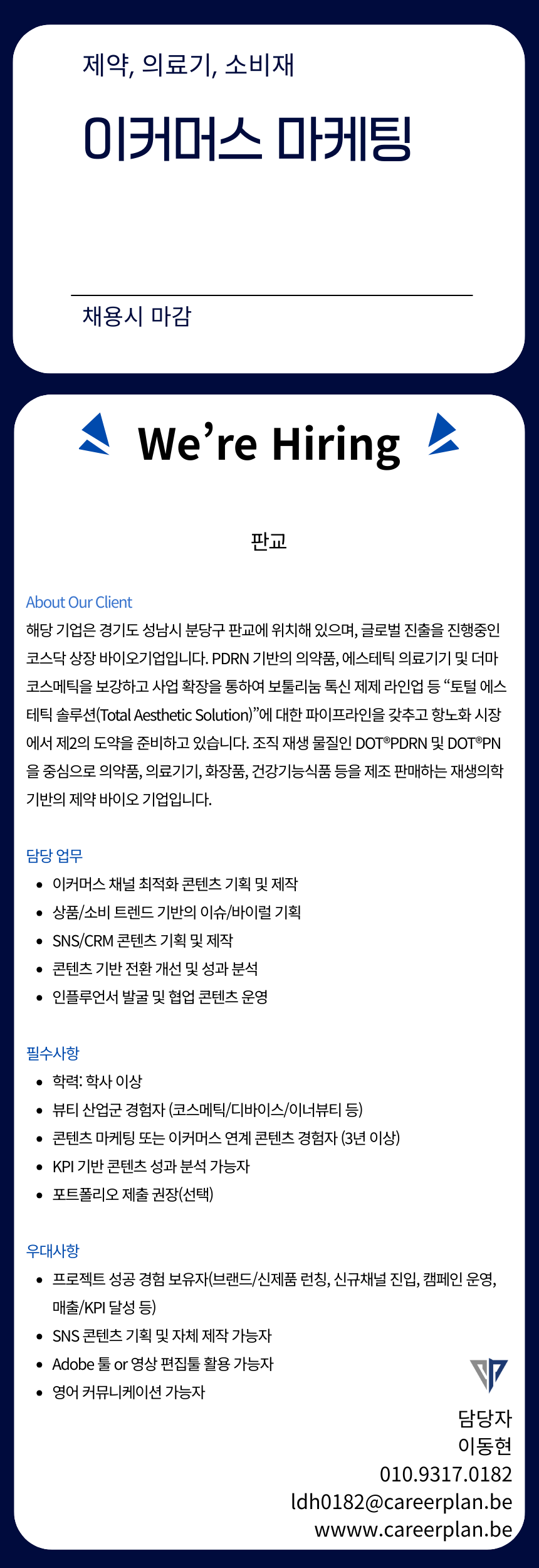 제약, 의료기, 소비재

이커머스 마케팅

채용시 마감

We're Hiring

판교

About Our Client

해당 기업은 경기도 성남시 분당구 판교에 위치해 있으며, 글로벌 진출을 진행중인 코스닥 상장 바이오기업입니다. PDRN 기반의 의약품, 에스테틱 의료기기 및 더마 코스메틱을 보강하고 사업 확장을 통하여 보툴리눔 톡신 제제 라인업 등 "토털 에스테틱 솔루션(Total Aesthetic Solution)"에 대한 파이프라인을 갖추고 항노화 시장에서 제2의 도약을 준비하고 있습니다. 조직 재생 물질인 DOT®PDRN 및 DOT®PN을 중심으로 의약품, 의료기기, 화장품, 건강기능식품 등을 제조 판매하는 재생의학 기반의 제약 바이오 기업입니다.

담당 업무

• 이커머스 채널 최적화 콘텐츠 기획 및 제작
• 상품/소비 트렌드 기반의 이슈/바이럴 기획
• SNS/CRM 콘텐츠 기획 및 제작
• 콘텐츠 기반 전환 개선 및 성과 분석
• 인플루언서 발굴 및 협업 콘텐츠 운영

필수사항

• 학력: 학사 이상
• 뷰티 산업군 경험자 (코스메틱/디바이스/이너뷰티 등)
• 콘텐츠 마케팅 또는 이커머스 연계 콘텐츠 경험자 (3년 이상)
• KPI 기반 콘텐츠 성과 분석 가능자
• 포트폴리오 제출 권장(선택)

우대사항

• 프로젝트 성공 경험 보유자(브랜드/신제품 런칭, 신규채널 진입, 캠페인 운영, 매출/KPI 달성 등)
• SNS 콘텐츠 기획 및 자체 제작 가능자
• Adobe 툴 or 영상 편집툴 활용 가능자
• 영어 커뮤니케이션 가능자

담당자
이동현
010.9317.0182
ldh0182@careerplan.be
wwww.careerplan.be